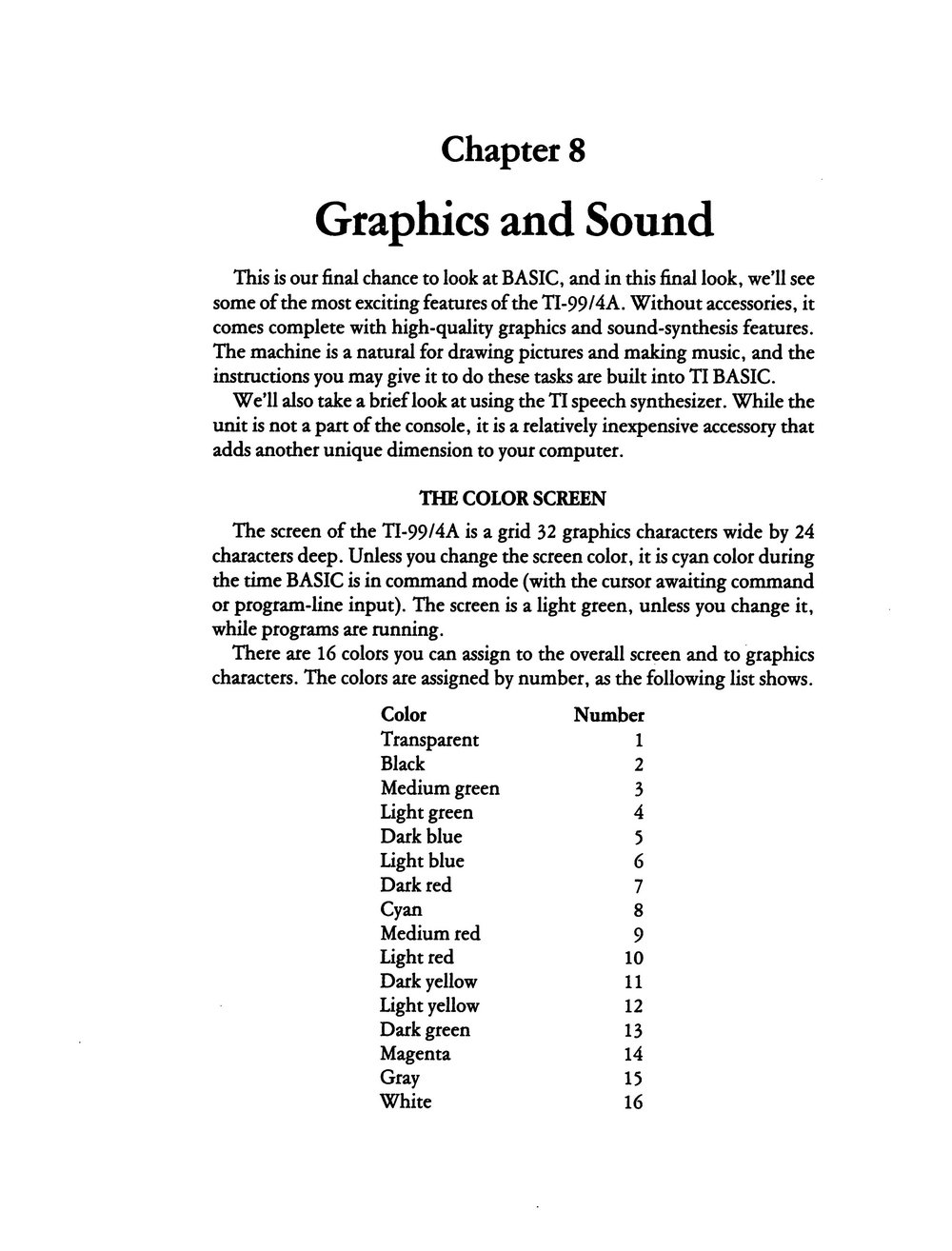 Chapter 8

Graphics and Sound

This is our final chance to look at BASIC, and in this final look, we'll see some of the most exciting features of the TI-99/4A. Without accessories, it comes complete with high-quality graphics and sound-synthesis features. The machine is a natural for drawing pictures and making music, and the instructions you may give it to do these tasks are built into TI BASIC.

We'll also take a brief look at using the TI speech synthesizer. While the unit is not a part of the console, it is a relatively inexpensive accessory that adds another unique dimension to your computer.

THE COLOR SCREEN

The screen of the TI-99/4A is a grid 32 graphics characters wide by 24 characters deep. Unless you change the screen color, it is cyan color during the time BASIC is in command mode (with the cursor awaiting command or program-line input). The screen is a light green, unless you change it, while programs are running.

There are 16 colors you can assign to the overall screen and to graphics characters. The colors are assigned by number, as the following list shows.

| Color | Number |
|---|---|
| Transparent | 1 |
| Black | 2 |
| Medium green | 3 |
| Light green | 4 |
| Dark blue | 5 |
| Light blue | 6 |
| Dark red | 7 |
| Cyan | 8 |
| Medium red | 9 |
| Light red | 10 |
| Dark yellow | 11 |
| Light yellow | 12 |
| Dark green | 13 |
| Magenta | 14 |
| Gray | 15 |
| White | 16 |